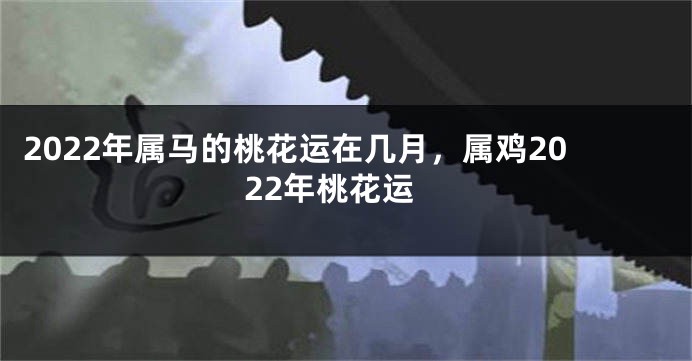 2022年属马的桃花运在几月，属鸡2022年桃花运